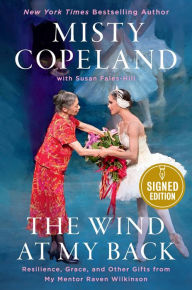 New York Times Bestselling Author

MISTY COPELAND

with Susan Fales-Hill

SIGNED EDITION

THE WIND AT MY BACK

Resilience, Grace, and Other Gifts from My Mentor Raven Wilkinson